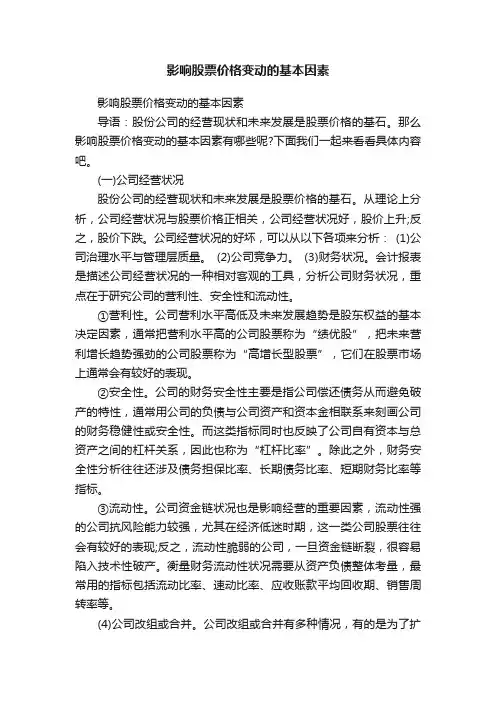 影响股票价格变动的基本因素

影响股票价格变动的基本因素

导语：股份公司的经营现状和未来发展是股票价格的基石。那么影响股票价格变动的基本因素有哪些呢?下面我们一起来看看具体内容吧。

(一)公司经营状况

股份公司的经营现状和未来发展是股票价格的基石。从理论上分析，公司经营状况与股票价格正相关，公司经营状况好，股价上升;反之，股价下跌。公司经营状况的好坏，可以从以下各项来分析： (1)公司治理水平与管理层质量。 (2)公司竞争力。 (3)财务状况。会计报表是描述公司经营状况的一种相对客观的工具，分析公司财务状况，重点在于研究公司的营利性、安全性和流动性。

①营利性。公司营利水平高低及未来发展趋势是股东权益的基本决定因素，通常把营利水平高的公司股票称为“绩优股”，把未来营利增长趋势强劲的公司股票称为“高增长型股票”，它们在股票市场上通常会有较好的表现。

②安全性。公司的财务安全性主要是指公司偿还债务从而避免破产的特性，通常用公司的负债与公司资产和资本金相联系来刻画公司的财务稳健性或安全性。而这类指标同时也反映了公司自有资本与总资产之间的杠杆关系，因此也称为“杠杆比率”。除此之外，财务安全性分析往往还涉及债务担保比率、长期债务比率、短期财务比率等指标。

③流动性。公司资金链状况也是影响经营的重要因素，流动性强的公司抗风险能力较强，尤其在经济低迷时期，这一类公司股票往往会有较好的表现;反之，流动性脆弱的公司，一旦资金链断裂，很容易陷入技术性破产。衡量财务流动性状况需要从资产负债整体考量，最常用的指标包括流动比率、速动比率、应收账款平均回收期、销售周转率等。

(4)公司改组或合并。公司改组或合并有多种情况，有的是为了扩